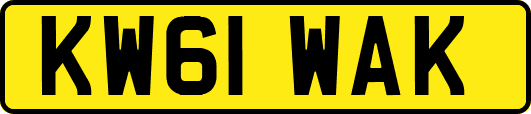 KW61 WAK